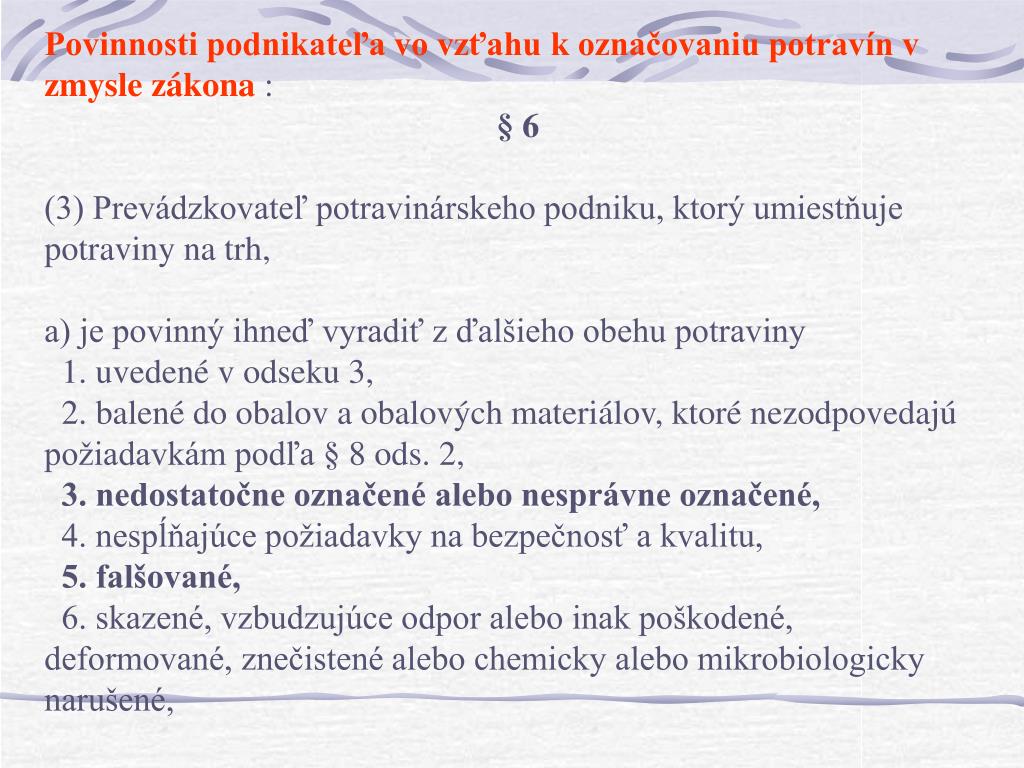 Povinnosti podnikateľa vo vzťahu k označovaniu potravín v zmysle zákona :

§ 6

(3) Prevádzkovateľ potravinárskeho podniku, ktorý umiestňuje potraviny na trh,

a) je povinný ihneď vyradiť z ďalšieho obehu potraviny
1. uvedené v odseku 3,
2. balené do obalov a obalových materiálov, ktoré nezodpovedajú požiadavkám podľa § 8 ods. 2,
3. nedostatočne označené alebo nesprávne označené,
4. nespĺňajúce požiadavky na bezpečnosť a kvalitu,
5. falšované,
6. skazené, vzbudzujúce odpor alebo inak poškodené, deformované, znečistené alebo chemicky alebo mikrobiologicky narušené,